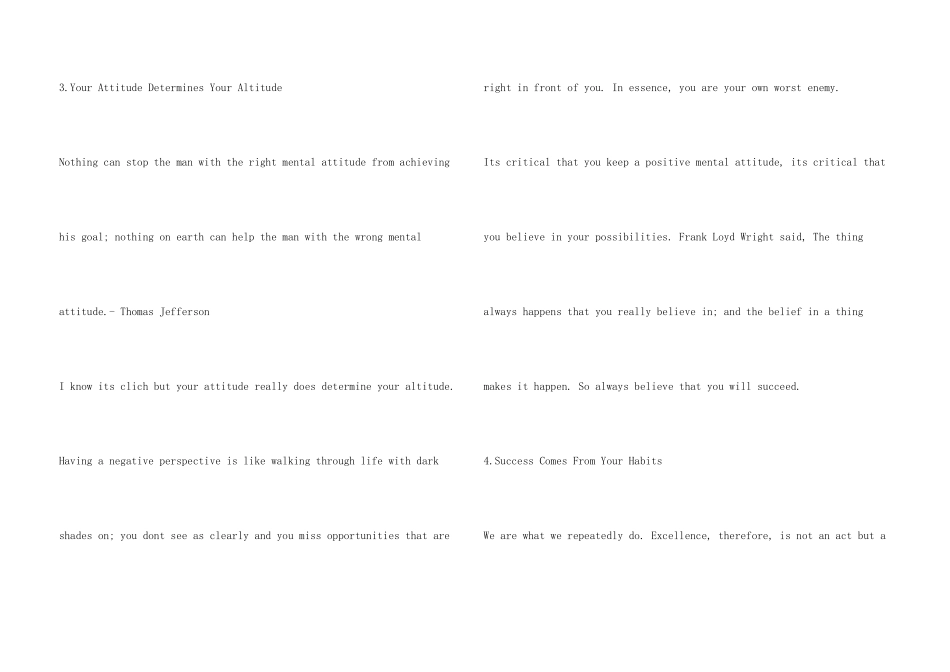 3.Your Attitude Determines Your Altitude

Nothing can stop the man with the right mental attitude from achieving his goal; nothing on earth can help the man with the wrong mental attitude.- Thomas Jefferson

I know its clich but your attitude really does determine your altitude. Having a negative perspective is like walking through life with dark shades on; you dont see as clearly and you miss opportunities that are right in front of you. In essence, you are your own worst enemy. Its critical that you keep a positive mental attitude, its critical that you believe in your possibilities. Frank Loyd Wright said, The thing always happens that you really believe in; and the belief in a thing makes it happen. So always believe that you will succeed.

4.Success Comes From Your Habits

We are what we repeatedly do. Excellence, therefore, is not an act but a